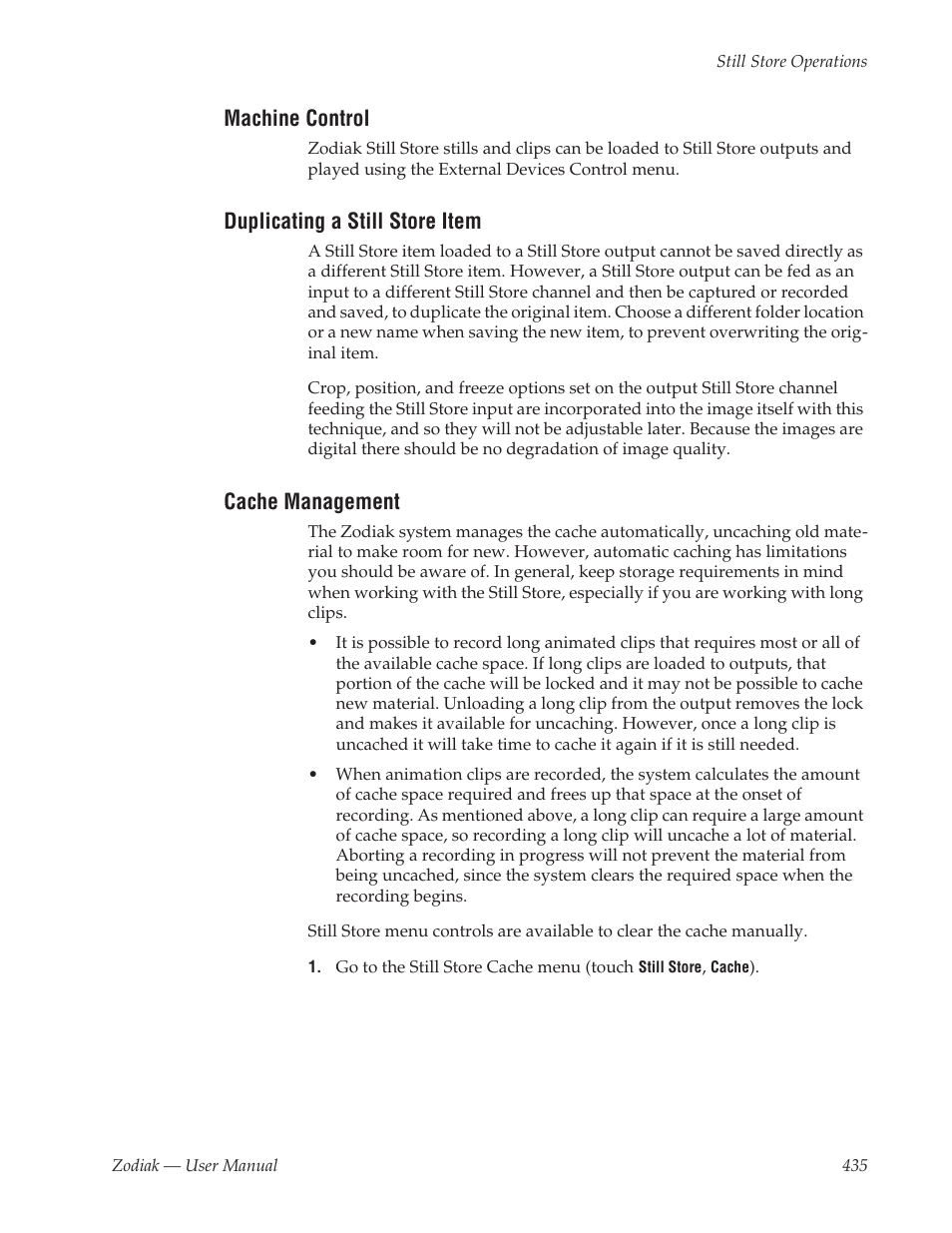 Still Store Operations

Machine Control

Zodiak Still Store stills and clips can be loaded to Still Store outputs and played using the External Devices Control menu.

Duplicating a Still Store Item

A Still Store item loaded to a Still Store output cannot be saved directly as a different Still Store item. However, a Still Store output can be fed as an input to a different Still Store channel and then be captured or recorded and saved, to duplicate the original item. Choose a different folder location or a new name when saving the new item, to prevent overwriting the original item.

Crop, position, and freeze options set on the output Still Store channel feeding the Still Store input are incorporated into the image itself with this technique, and so they will not be adjustable later. Because the images are digital there should be no degradation of image quality.

Cache Management

The Zodiak system manages the cache automatically, uncaching old material to make room for new. However, automatic caching has limitations you should be aware of. In general, keep storage requirements in mind when working with the Still Store, especially if you are working with long clips.

• It is possible to record long animated clips that requires most or all of the available cache space. If long clips are loaded to outputs, that portion of the cache will be locked and it may not be possible to cache new material. Unloading a long clip from the output removes the lock and makes it available for uncaching. However, once a long clip is uncached it will take time to cache it again if it is still needed.

• When animation clips are recorded, the system calculates the amount of cache space required and frees up that space at the onset of recording. As mentioned above, a long clip can require a large amount of cache space, so recording a long clip will uncache a lot of material. Aborting a recording in progress will not prevent the material from being uncached, since the system clears the required space when the recording begins.

Still Store menu controls are available to clear the cache manually.

1. Go to the Still Store Cache menu (touch Still Store, Cache).

Zodiak — User Manual

435